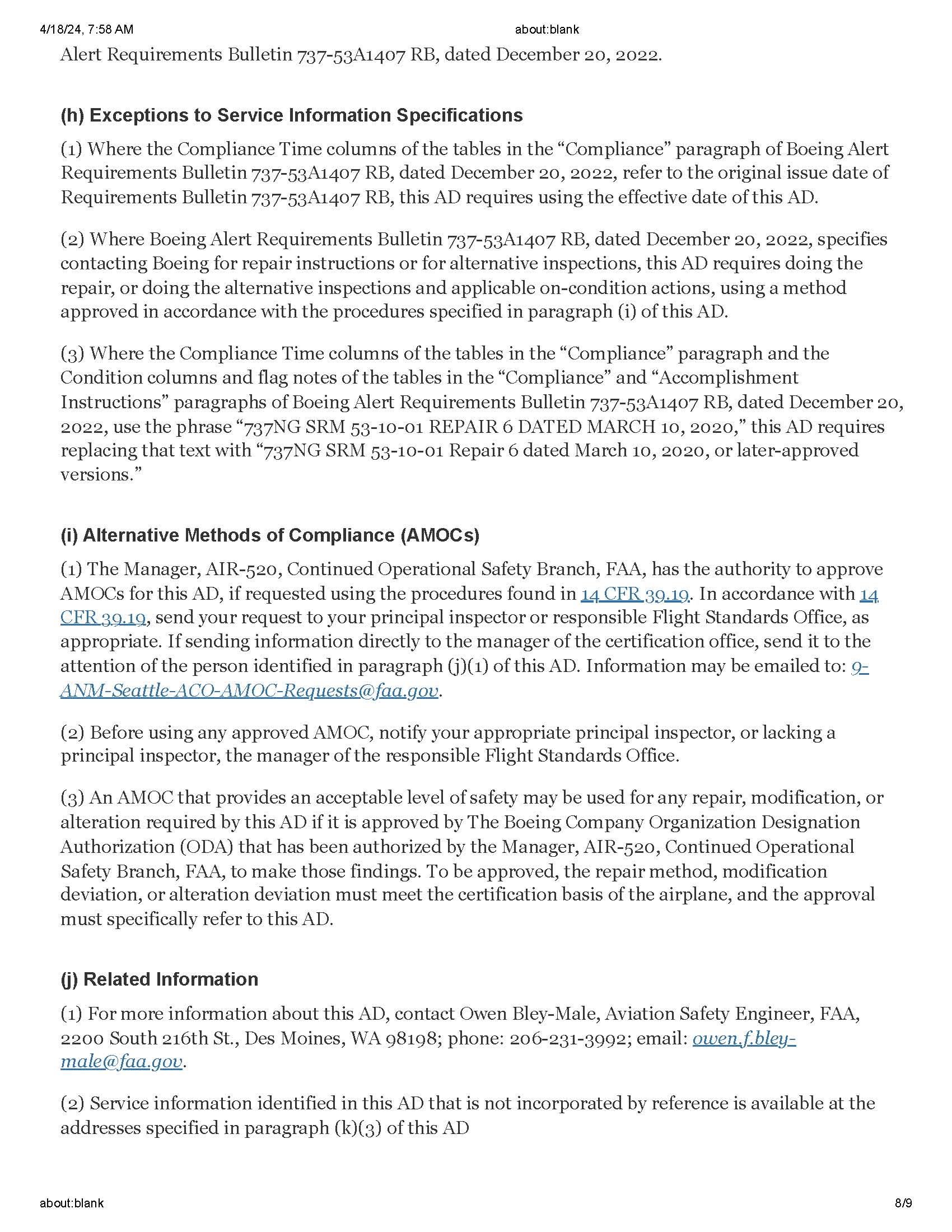 4/18/24, 7:58 AM about:blank

Alert Requirements Bulletin 737-53A1407 RB, dated December 20, 2022.

(h) Exceptions to Service Information Specifications

(1) Where the Compliance Time columns of the tables in the “Compliance” paragraph of Boeing Alert Requirements Bulletin 737-53A1407 RB, dated December 20, 2022, refer to the original issue date of Requirements Bulletin 737-53A1407 RB, this AD requires using the effective date of this AD.

(2) Where Boeing Alert Requirements Bulletin 737-53A1407 RB, dated December 20, 2022, specifies contacting Boeing for repair instructions or for alternative inspections, this AD requires doing the repair, or doing the alternative inspections and applicable on-condition actions, using a method approved in accordance with the procedures specified in paragraph (i) of this AD.

(3) Where the Compliance Time columns of the tables in the “Compliance” paragraph and the Condition columns and flag notes of the tables in the “Compliance” and “Accomplishment Instructions” paragraphs of Boeing Alert Requirements Bulletin 737-53A1407 RB, dated December 20, 2022, use the phrase “737NG SRM 53-10-01 REPAIR 6 DATED MARCH 10, 2020,” this AD requires replacing that text with “737NG SRM 53-10-01 Repair 6 dated March 10, 2020, or later-approved versions.”

(i) Alternative Methods of Compliance (AMOCs)

(1) The Manager, AIR-520, Continued Operational Safety Branch, FAA, has the authority to approve AMOCs for this AD, if requested using the procedures found in 14 CFR 39.19. In accordance with 14 CFR 39.19, send your request to your principal inspector or responsible Flight Standards Office, as appropriate. If sending information directly to the manager of the certification office, send it to the attention of the person identified in paragraph (j)(1) of this AD. Information may be emailed to: 9-ANM-Seattle-ACO-AMOC-Requests@faa.gov.

(2) Before using any approved AMOC, notify your appropriate principal inspector, or lacking a principal inspector, the manager of the responsible Flight Standards Office.

(3) An AMOC that provides an acceptable level of safety may be used for any repair, modification, or alteration required by this AD if it is approved by The Boeing Company Organization Designation Authorization (ODA) that has been authorized by the Manager, AIR-520, Continued Operational Safety Branch, FAA, to make those findings. To be approved, the repair method, modification deviation, or alteration deviation must meet the certification basis of the airplane, and the approval must specifically refer to this AD.

(j) Related Information

(1) For more information about this AD, contact Owen Bley-Male, Aviation Safety Engineer, FAA, 2200 South 216th St., Des Moines, WA 98198; phone: 206-231-3992; email: owen.f.bley-male@faa.gov.

(2) Service information identified in this AD that is not incorporated by reference is available at the addresses specified in paragraph (k)(3) of this AD

about:blank 8/9